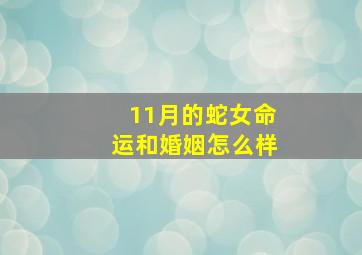 11月的蛇女命运和婚姻怎么样